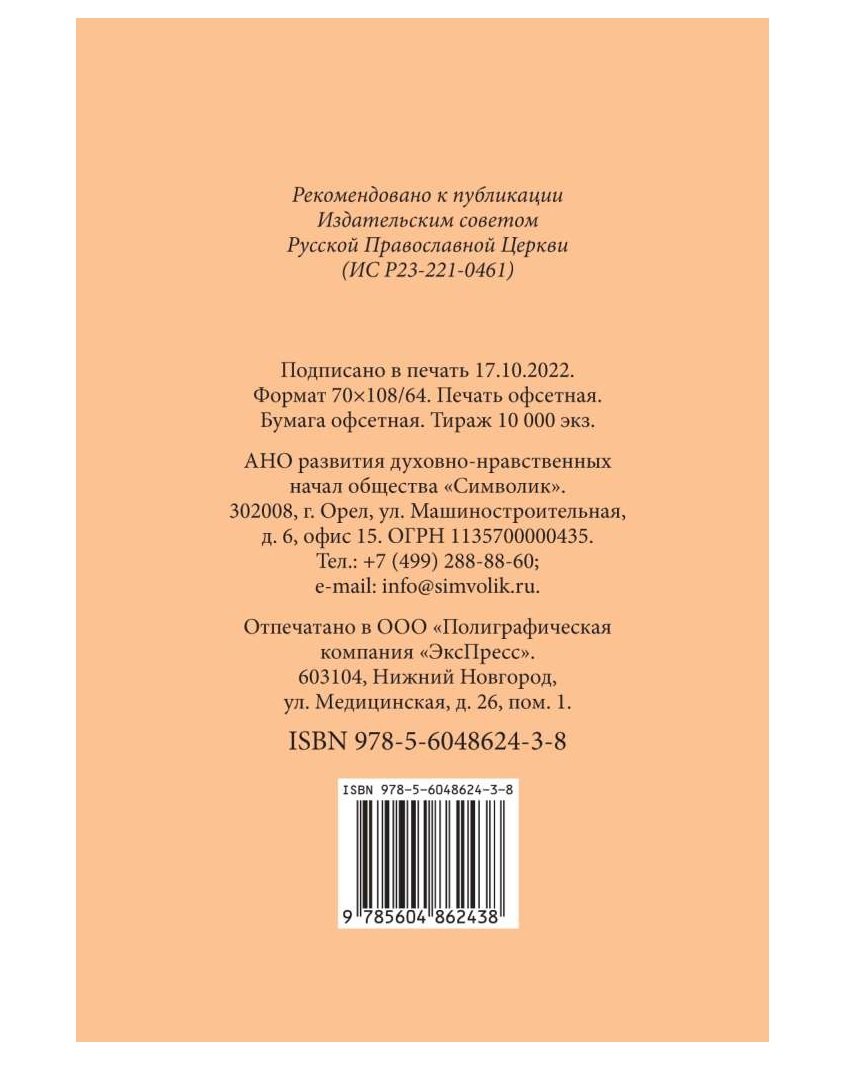 Рекомендовано к публикации
Издательским советом
Русской Православной Церкви
(ИС Р23-221-0461)

Подписано в печать 17.10.2022.
Формат 70×108/64. Печать офсетная.
Бумага офсетная. Тираж 10 000 экз.

АНО развития духовно-нравственных
начал общества «Символик».
302008, г. Орел, ул. Машиностроительная,
д. 6, офис 15. ОГРН 1135700000435.
Тел.: +7 (499) 288-88-60;
e-mail: info@simvolik.ru.

Отпечатано в ООО «Полиграфическая
компания «ЭксПресс».
603104, Нижний Новгород,
ул. Медицинская, д. 26, пом. 1.

ISBN 978-5-6048624-3-8

ISBN 978-5-6048624-3-8

9 785604 862438